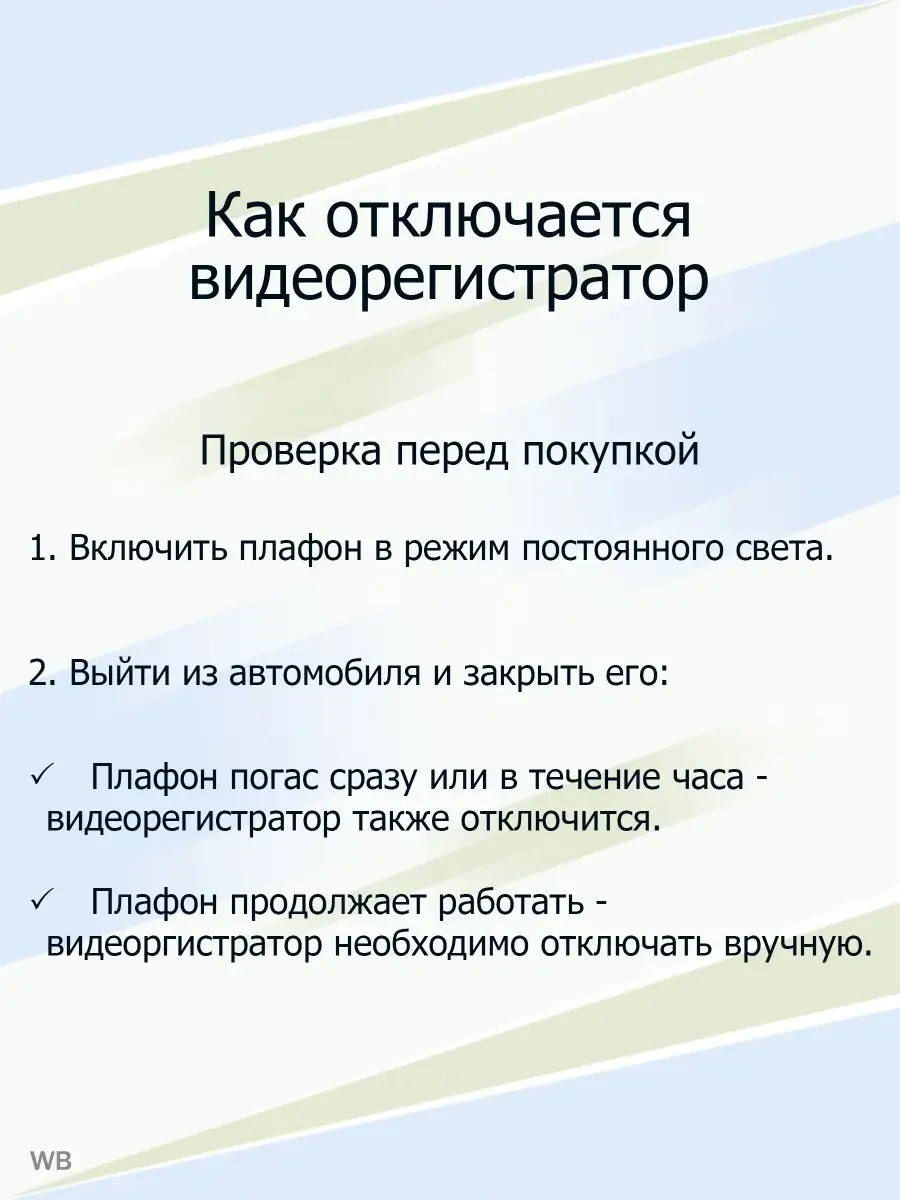 Как отключается видеорегистратор

Проверка перед покупкой

1. Включить плафон в режим постоянного света.

2. Выйти из автомобиля и закрыть его:

✓ Плафон погас сразу или в течение часа - видеорегистратор также отключится.

✓ Плафон продолжает работать - видеоргистратор необходимо отключать вручную.

WB